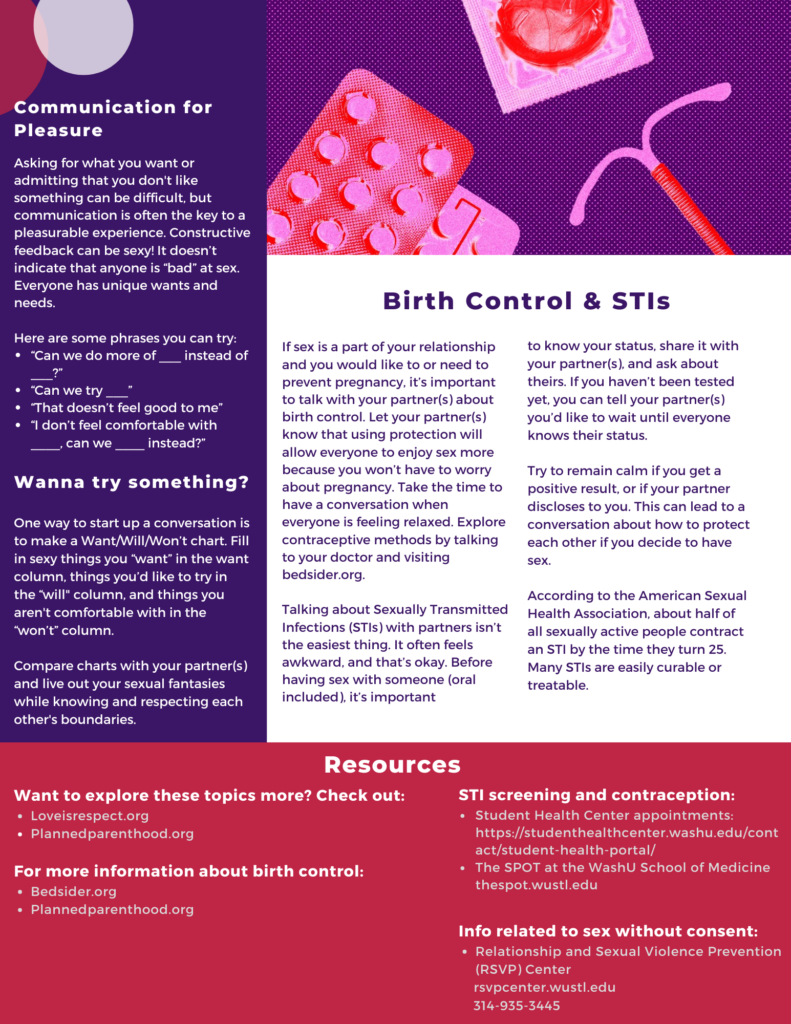 Communication for Pleasure

Asking for what you want or admitting that you don't like something can be difficult, but communication is often the key to a pleasurable experience. Constructive feedback can be sexy! It doesn't indicate that anyone is "bad" at sex. Everyone has unique wants and needs.

Here are some phrases you can try:
- "Can we do more of ___ instead of ___?"
- "Can we try ___"
- "That doesn't feel good to me"
- "I don't feel comfortable with ____, can we ____ instead?"

Wanna try something?

One way to start up a conversation is to make a Want/Will/Won't chart. Fill in sexy things you "want" in the want column, things you'd like to try in the "will" column, and things you aren't comfortable with in the "won't" column.

Compare charts with your partner(s) and live out your sexual fantasies while knowing and respecting each other's boundaries.

Birth Control & STIs

If sex is a part of your relationship and you would like to or need to prevent pregnancy, it's important to talk with your partner(s) about birth control. Let your partner(s) know that using protection will allow everyone to enjoy sex more because you won't have to worry about pregnancy. Take the time to have a conversation when everyone is feeling relaxed. Explore contraceptive methods by talking to your doctor and visiting bedsider.org.

Talking about Sexually Transmitted Infections (STIs) with partners isn't the easiest thing. It often feels awkward, and that's okay. Before having sex with someone (oral included), it's important to know your status, share it with your partner(s), and ask about theirs. If you haven't been tested yet, you can tell your partner(s) you'd like to wait until everyone knows their status.

Try to remain calm if you get a positive result, or if your partner discloses to you. This can lead to a conversation about how to protect each other if you decide to have sex.

According to the American Sexual Health Association, about half of all sexually active people contract an STI by the time they turn 25. Many STIs are easily curable or treatable.

Resources

Want to explore these topics more? Check out:
- Loveisrespect.org
- Plannedparenthood.org

For more information about birth control:
- Bedsider.org
- Plannedparenthood.org

STI screening and contraception:
- Student Health Center appointments: https://studenthealthcenter.washu.edu/contact/student-health-portal/
- The SPOT at the WashU School of Medicine thespot.wustl.edu

Info related to sex without consent:
- Relationship and Sexual Violence Prevention (RSVP) Center rsvpcenter.wustl.edu 314-935-3445